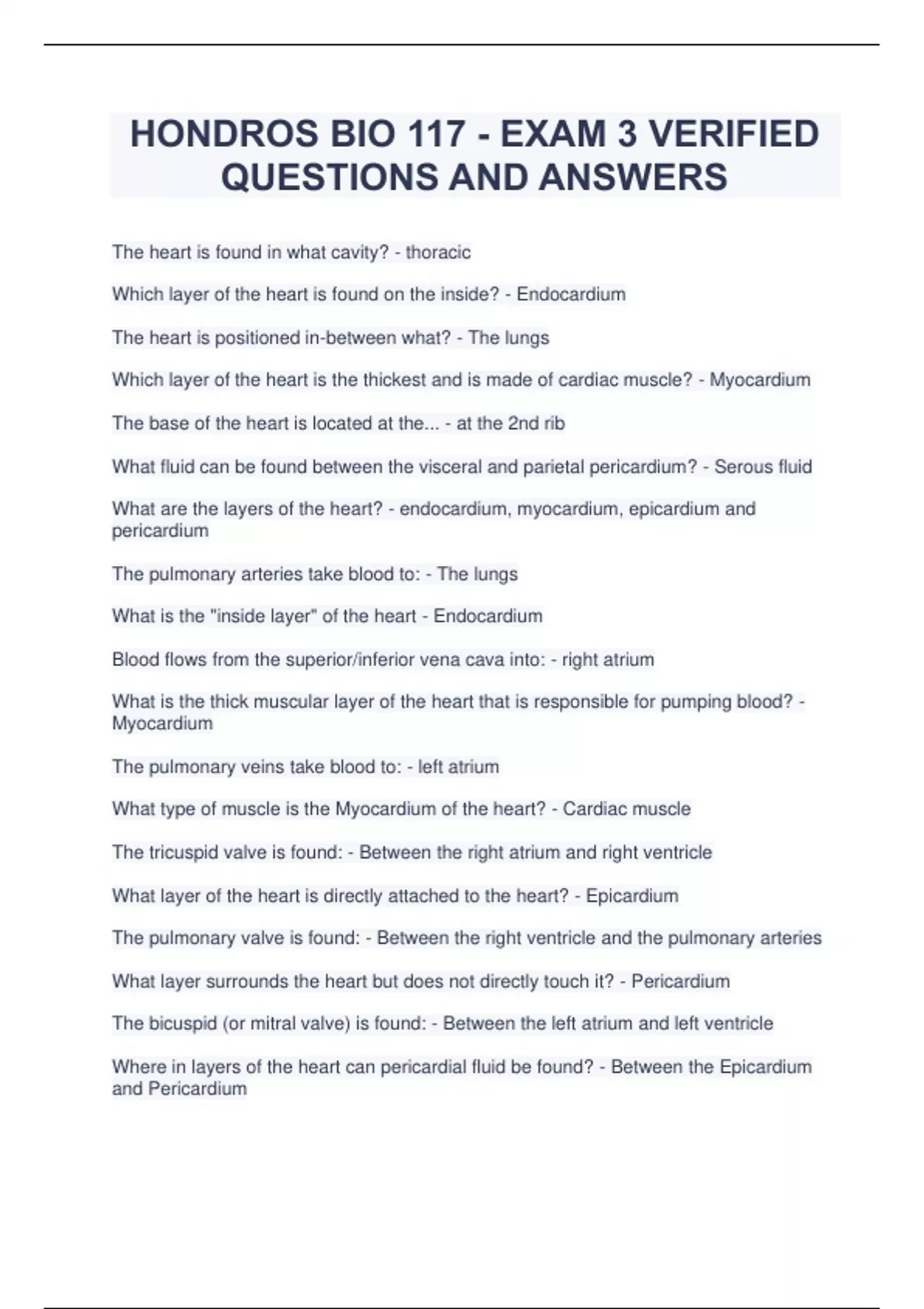 HONDROS BIO 117 - EXAM 3 VERIFIED QUESTIONS AND ANSWERS

The heart is found in what cavity? - thoracic

Which layer of the heart is found on the inside? - Endocardium

The heart is positioned in-between what? - The lungs

Which layer of the heart is the thickest and is made of cardiac muscle? - Myocardium

The base of the heart is located at the... - at the 2nd rib

What fluid can be found between the visceral and parietal pericardium? - Serous fluid

What are the layers of the heart? - endocardium, myocardium, epicardium and pericardium

The pulmonary arteries take blood to: - The lungs

What is the "inside layer" of the heart - Endocardium

Blood flows from the superior/inferior vena cava into: - right atrium

What is the thick muscular layer of the heart that is responsible for pumping blood? - Myocardium

The pulmonary veins take blood to: - left atrium

What type of muscle is the Myocardium of the heart? - Cardiac muscle

The tricuspid valve is found: - Between the right atrium and right ventricle

What layer of the heart is directly attached to the heart? - Epicardium

The pulmonary valve is found: - Between the right ventricle and the pulmonary arteries

What layer surrounds the heart but does not directly touch it? - Pericardium

The bicuspid (or mitral valve) is found: - Between the left atrium and left ventricle

Where in layers of the heart can pericardial fluid be found? - Between the Epicardium and Pericardium